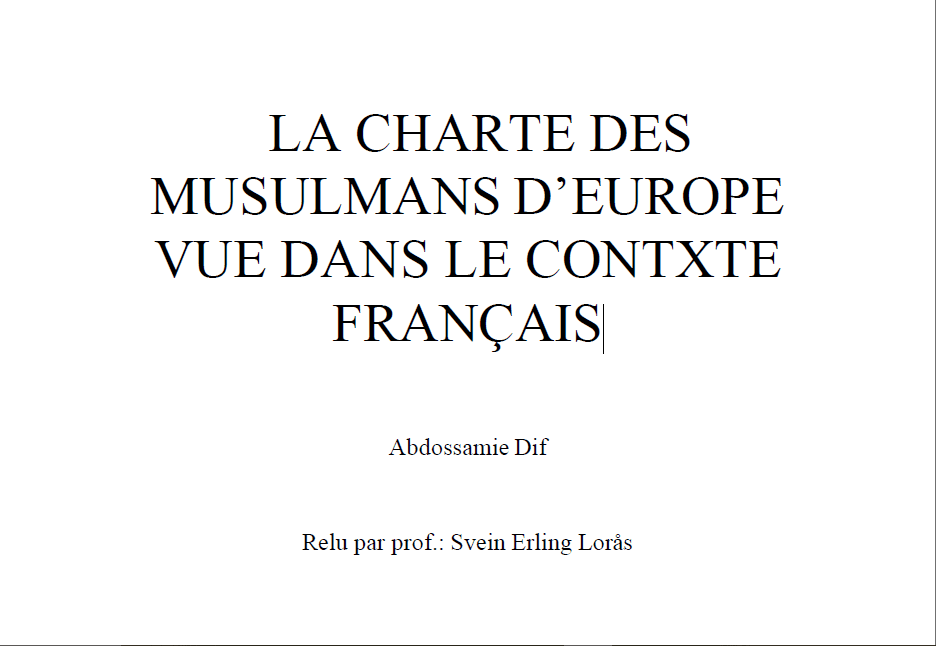 LA CHARTE DES MUSULMANS D’EUROPE VUE DANS LE CONTXTE FRANÇAIS

Abdossamie Dif

Relu par prof.: Svein Erling Lorås